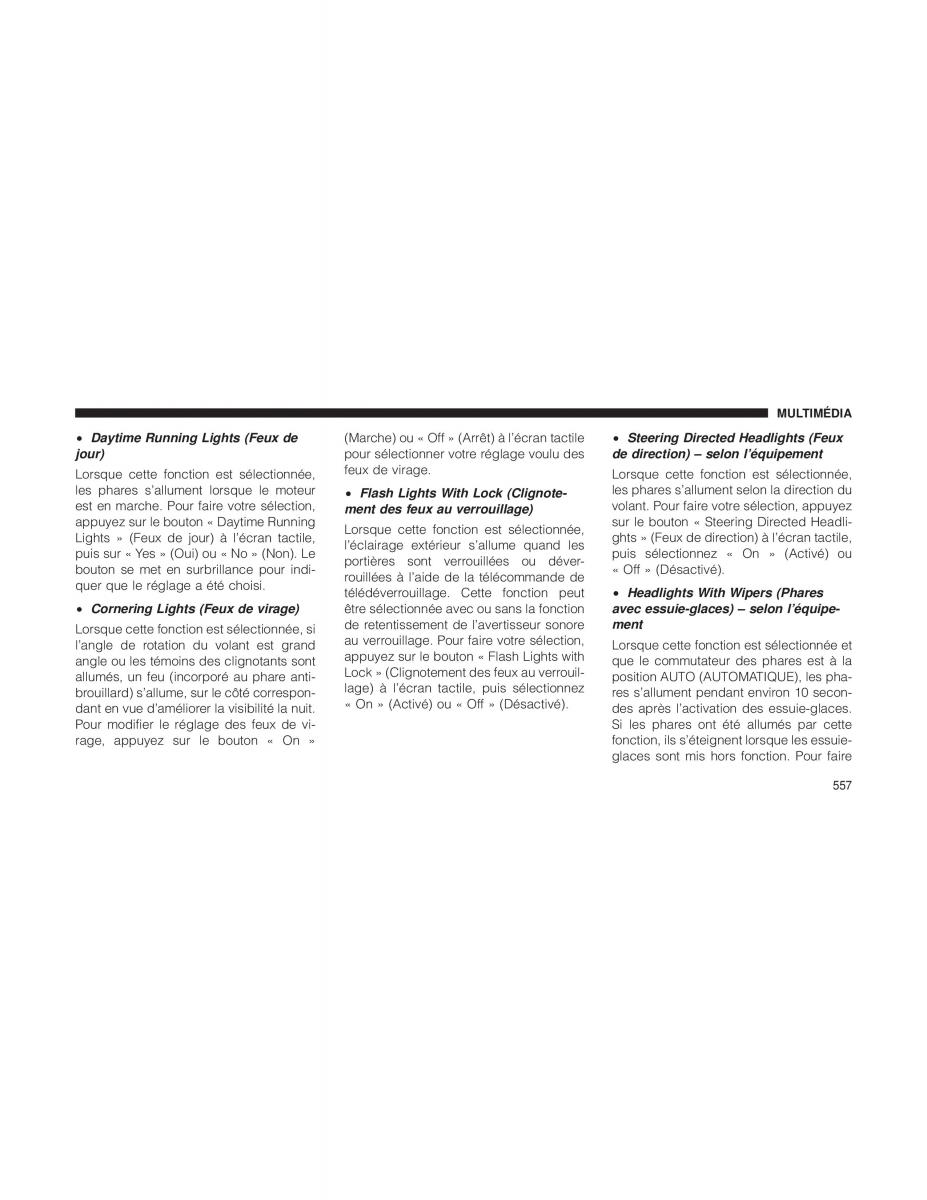 MULTIMÉDIA

• Daytime Running Lights (Feux de jour)

Lorsque cette fonction est sélectionnée, les phares s'allument lorsque le moteur est en marche. Pour faire votre sélection, appuyez sur le bouton « Daytime Running Lights » (Feux de jour) à l'écran tactile, puis sur « Yes » (Oui) ou « No » (Non). Le bouton se met en surbrillance pour indiquer que le réglage a été choisi.

• Cornering Lights (Feux de virage)

Lorsque cette fonction est sélectionnée, si l'angle de rotation du volant est grand angle ou les témoins des clignotants sont allumés, un feu (incorporé au phare antibrouillard) s'allume, sur le côté correspondant en vue d'améliorer la visibilité la nuit. Pour modifier le réglage des feux de virage, appuyez sur le bouton « On » (Marche) ou « Off » (Arrêt) à l'écran tactile pour sélectionner votre réglage voulu des feux de virage.

• Flash Lights With Lock (Clignotement des feux au verrouillage)

Lorsque cette fonction est sélectionnée, l'éclairage extérieur s'allume quand les portières sont verrouillées ou déverrouillées à l'aide de la télécommande de télédéverrouillage. Cette fonction peut être sélectionnée avec ou sans la fonction de retentissement de l'avertisseur sonore au verrouillage. Pour faire votre sélection, appuyez sur le bouton « Flash Lights with Lock » (Clignotement des feux au verrouillage) à l'écran tactile, puis sélectionnez « On » (Activé) ou « Off » (Désactivé).

• Steering Directed Headlights (Feux de direction) – selon l'équipement

Lorsque cette fonction est sélectionnée, les phares s'allument selon la direction du volant. Pour faire votre sélection, appuyez sur le bouton « Steering Directed Headlights » (Feux de direction) à l'écran tactile, puis sélectionnez « On » (Activé) ou « Off » (Désactivé).

• Headlights With Wipers (Phares avec essuie-glaces) – selon l'équipement

Lorsque cette fonction est sélectionnée et que le commutateur des phares est à la position AUTO (AUTOMATIQUE), les phares s'allument pendant environ 10 secondes après l'activation des essuie-glaces. Si les phares ont été allumés par cette fonction, ils s'éteignent lorsque les essuie-glaces sont mis hors fonction. Pour faire

557